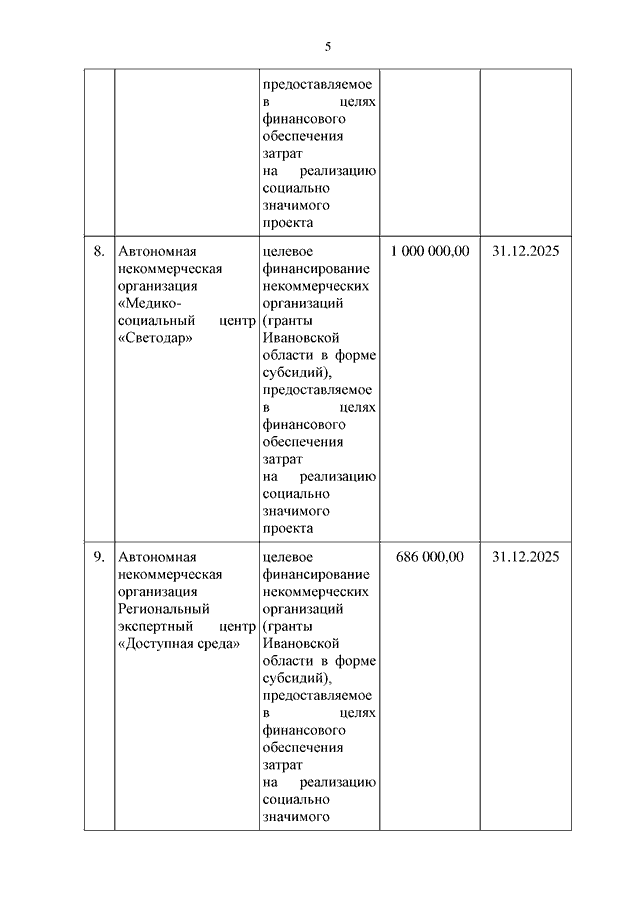 5

| | | | | |
|---|---|---|---|---|
| | | предоставляемое в целях финансового обеспечения затрат на реализацию социально значимого проекта | | |
| 8. | Автономная некоммерческая организация «Медико-социальный центр «Светодар» | целевое финансирование некоммерческих организаций (гранты Ивановской области в форме субсидий), предоставляемое в целях финансового обеспечения затрат на реализацию социально значимого проекта | 1 000 000,00 | 31.12.2025 |
| 9. | Автономная некоммерческая организация Региональный экспертный центр «Доступная среда» | целевое финансирование некоммерческих организаций (гранты Ивановской области в форме субсидий), предоставляемое в целях финансового обеспечения затрат на реализацию социально значимого | 686 000,00 | 31.12.2025 |